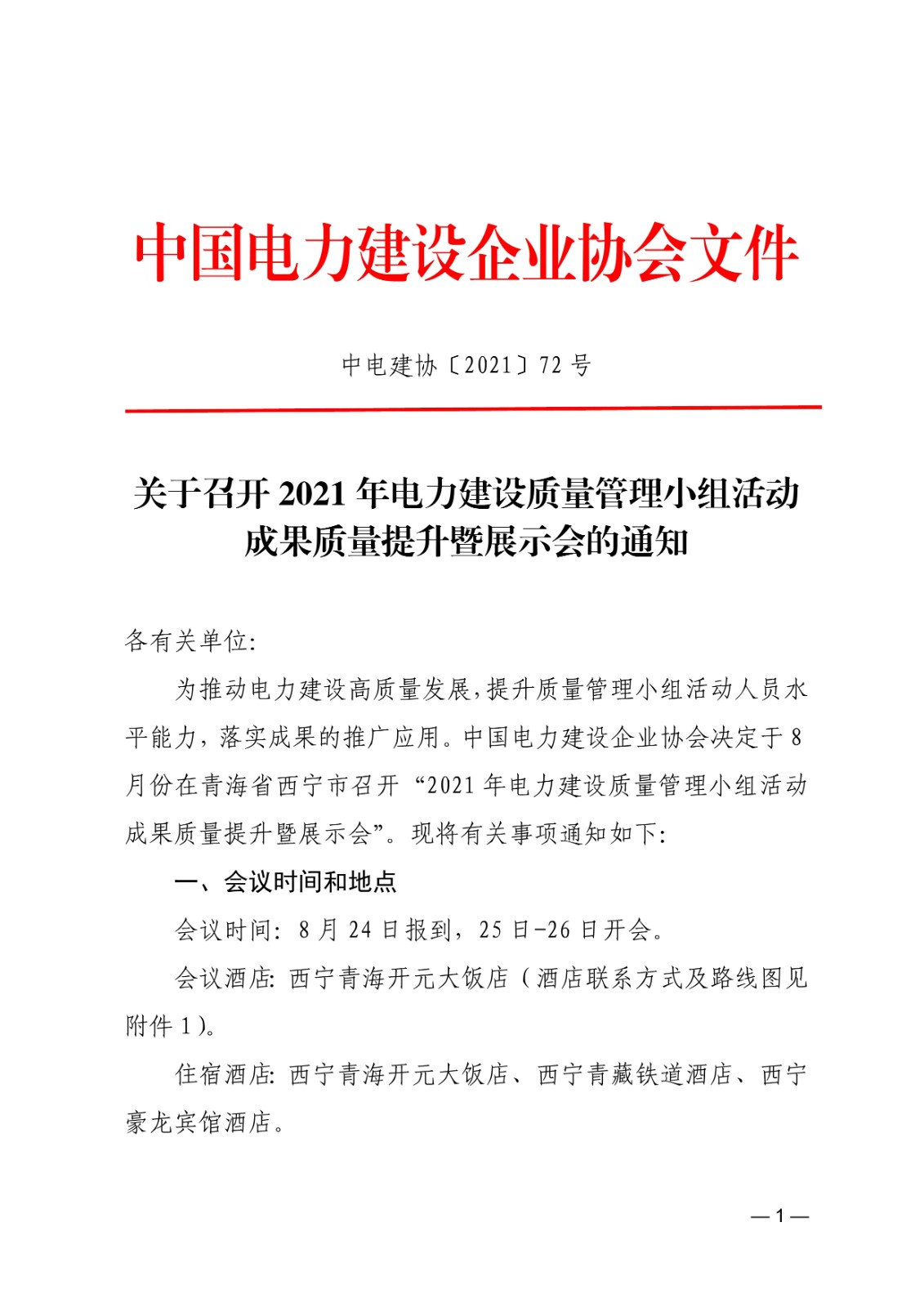 中国电力建设企业协会文件

中电建协〔2021〕72 号

关于召开 2021 年电力建设质量管理小组活动成果质量提升暨展示会的通知

各有关单位:

为推动电力建设高质量发展，提升质量管理小组活动人员水平能力，落实成果的推广应用。中国电力建设企业协会决定于 8 月份在青海省西宁市召开 “2021 年电力建设质量管理小组活动成果质量提升暨展示会”。现将有关事项通知如下:

一、会议时间和地点

会议时间: 8 月 24 日报到，25 日-26 日开会。

会议酒店: 西宁青海开元大饭店（酒店联系方式及路线图见附件 1）。

住宿酒店: 西宁青海开元大饭店、西宁青藏铁道酒店、西宁豪龙宾馆酒店。

— 1 —